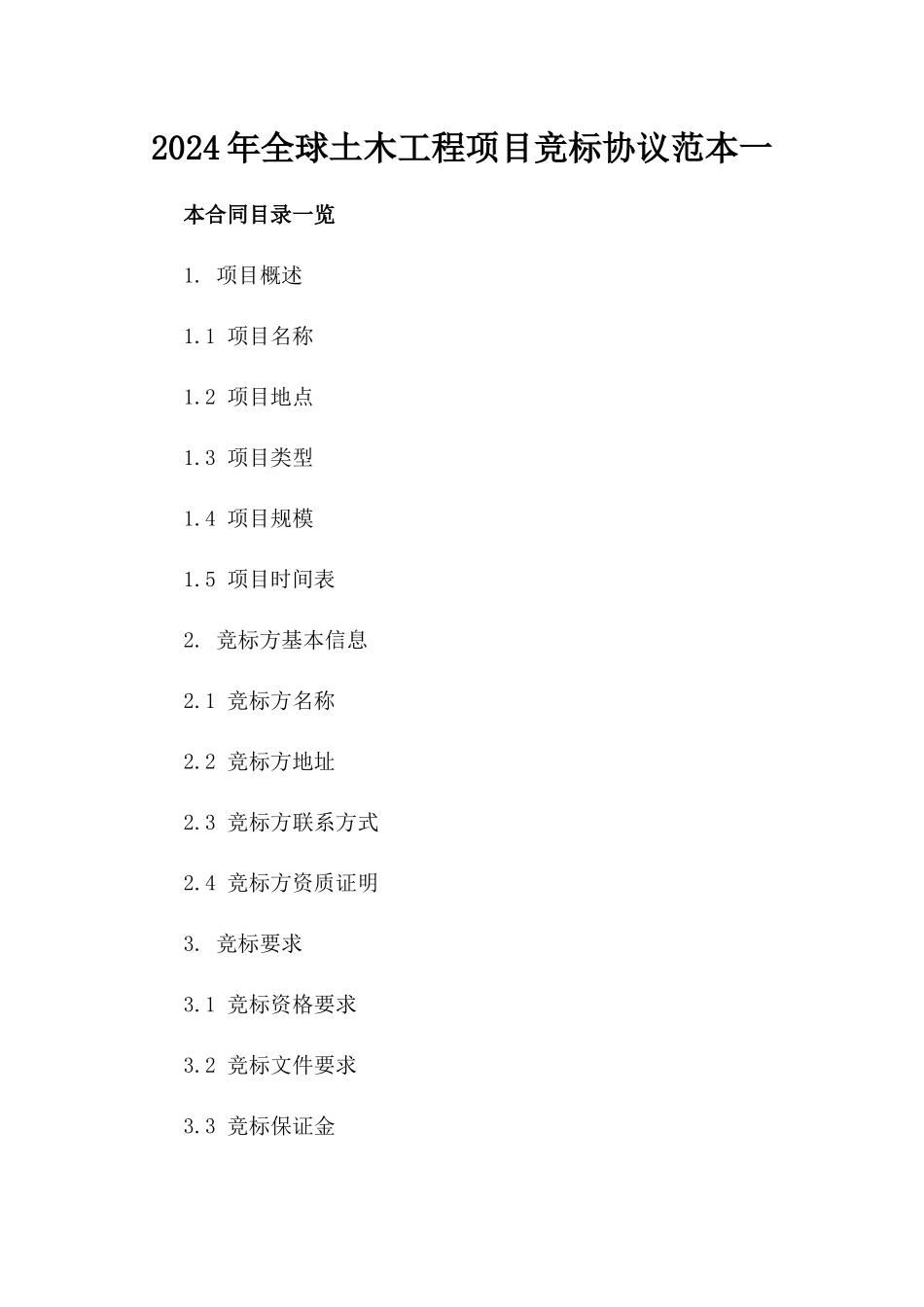 2024年全球土木工程项目竞标协议范本一

本合同目录一览

1. 项目概述

1.1 项目名称

1.2 项目地点

1.3 项目类型

1.4 项目规模

1.5 项目时间表

2. 竞标方基本信息

2.1 竞标方名称

2.2 竞标方地址

2.3 竞标方联系方式

2.4 竞标方资质证明

3. 竞标要求

3.1 竞标资格要求

3.2 竞标文件要求

3.3 竞标保证金